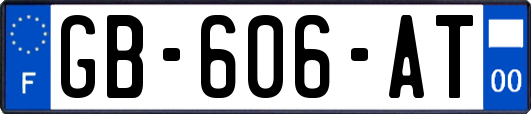 F
GB-606-AT
00